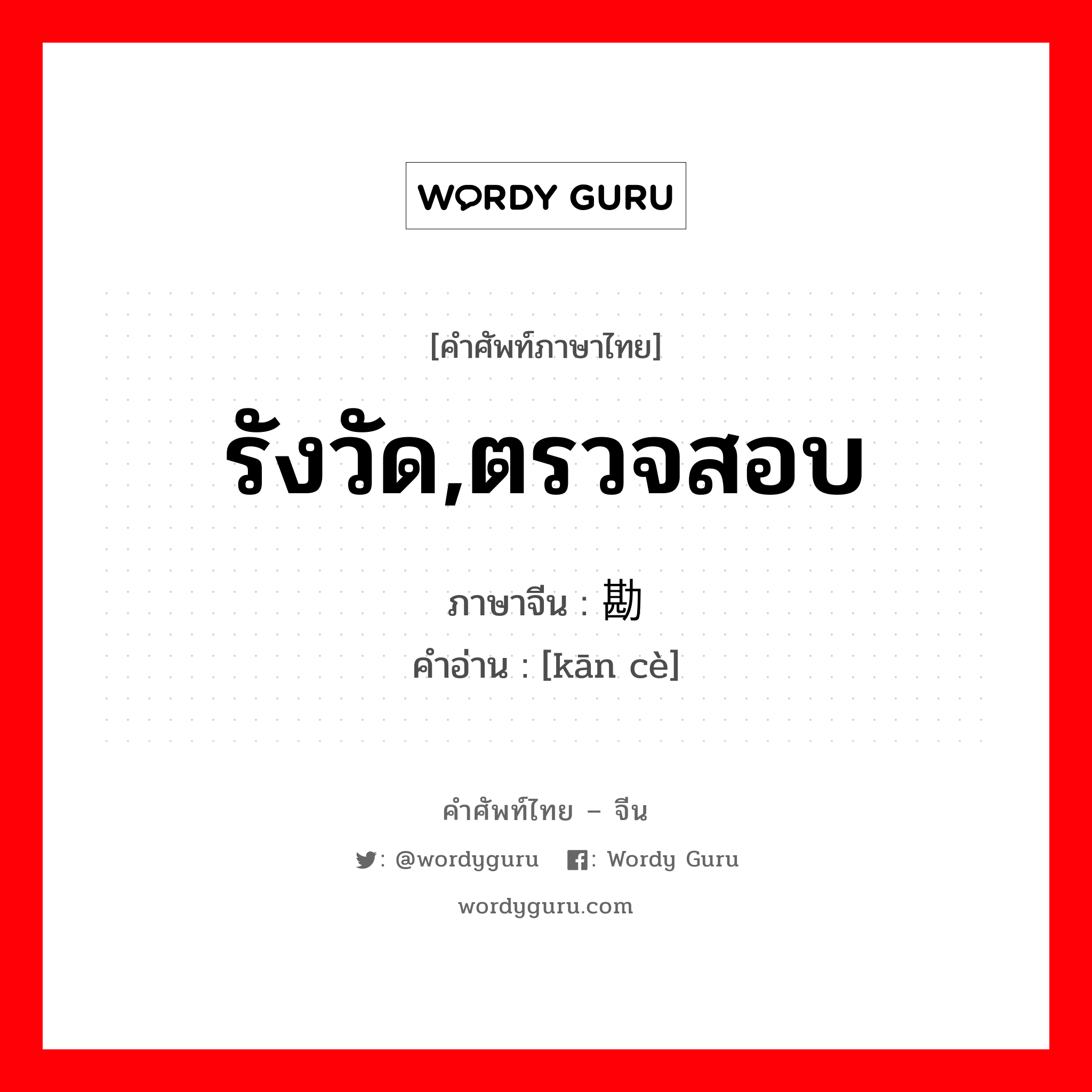 WORDY GURU

[คำศัพท์ภาษาไทย]

รังวัด,ตรวจสอบ

ภาษาจีน : 勘

คำอ่าน : [kān cè]

คำศัพท์ไทย – จีน

: @wordyguru : Wordy Guru

wordyguru.com